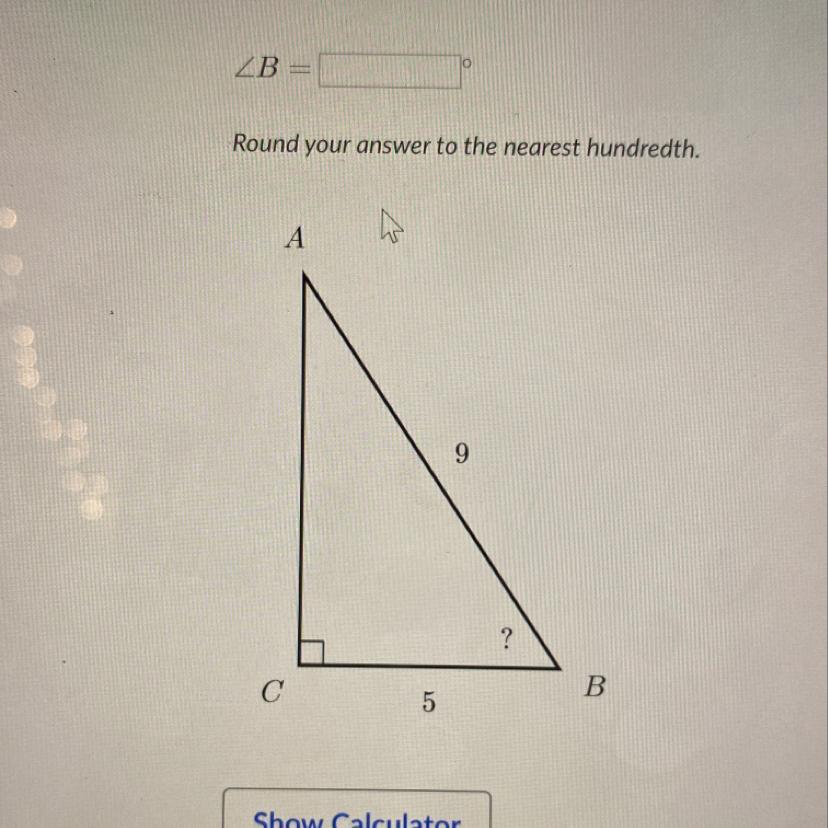 $\angle B =$ ____ °

Round your answer to the nearest hundredth.

A

9

?

C

5

B

Show Calculator